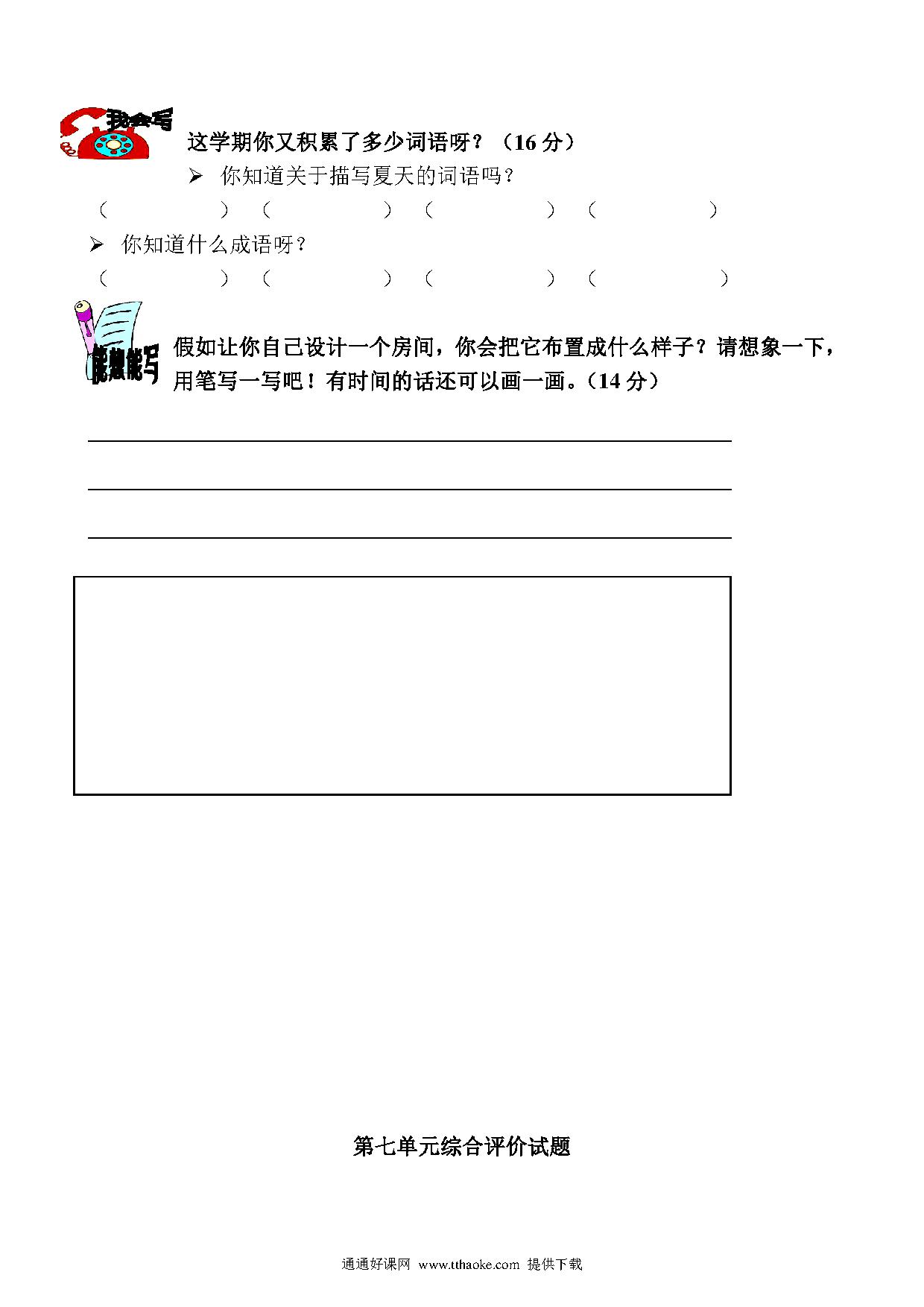 我会写

这学期你又积累了多少词语呀？（16 分）

➢ 你知道关于描写夏天的词语吗？

（　　　　）（　　　　）（　　　　）（　　　　）

➢ 你知道什么成语呀？

（　　　　）（　　　　）（　　　　）（　　　　）

能想能写

假如让你自己设计一个房间，你会把它布置成什么样子？请想象一下，用笔写一写吧！有时间的话还可以画一画。（14 分）

第七单元综合评价试题

通通好课网 www.tthaoke.com 提供下载